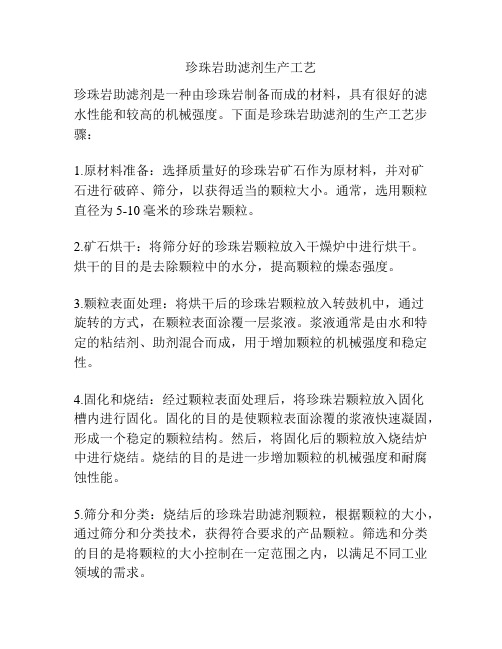 珍珠岩助滤剂生产工艺

珍珠岩助滤剂是一种由珍珠岩制备而成的材料，具有很好的滤水性能和较高的机械强度。下面是珍珠岩助滤剂的生产工艺步骤：

1.原材料准备：选择质量好的珍珠岩矿石作为原材料，并对矿石进行破碎、筛分，以获得适当的颗粒大小。通常，选用颗粒直径为 5-10 毫米的珍珠岩颗粒。

2.矿石烘干：将筛分好的珍珠岩颗粒放入干燥炉中进行烘干。烘干的目的是去除颗粒中的水分，提高颗粒的燥态强度。

3.颗粒表面处理：将烘干后的珍珠岩颗粒放入转鼓机中，通过旋转的方式，在颗粒表面涂覆一层浆液。浆液通常是由水和特定的粘结剂、助剂混合而成，用于增加颗粒的机械强度和稳定性。

4.固化和烧结：经过颗粒表面处理后，将珍珠岩颗粒放入固化槽内进行固化。固化的目的是使颗粒表面涂覆的浆液快速凝固，形成一个稳定的颗粒结构。然后，将固化后的颗粒放入烧结炉中进行烧结。烧结的目的是进一步增加颗粒的机械强度和耐腐蚀性能。

5.筛分和分类：烧结后的珍珠岩助滤剂颗粒，根据颗粒的大小，通过筛分和分类技术，获得符合要求的产品颗粒。筛选和分类的目的是将颗粒的大小控制在一定范围之内，以满足不同工业领域的需求。